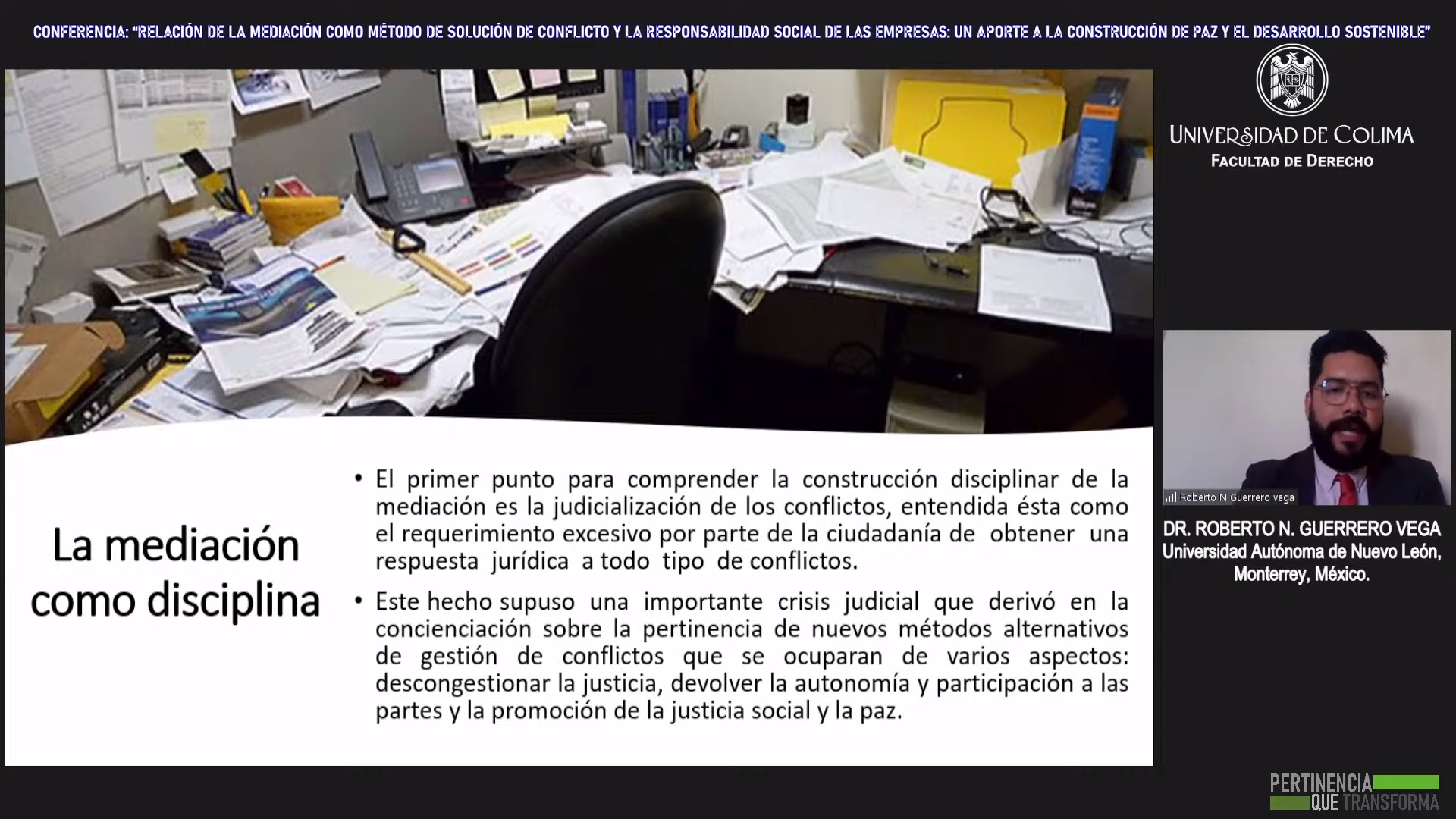 CONFERENCIA: "RELACIÓN DE LA MEDIACIÓN COMO MÉTODO DE SOLUCIÓN DE CONFLICTO Y LA RESPONSABILIDAD SOCIAL DE LAS EMPRESAS: UN APORTE A LA CONSTRUCCIÓN DE PAZ Y EL DESARROLLO SOSTENIBLE"

UNIVERSIDAD DE COLIMA
FACULTAD DE DERECHO

La mediación como disciplina

• El primer punto para comprender la construcción disciplinar de la mediación es la judicialización de los conflictos, entendida ésta como el requerimiento excesivo por parte de la ciudadanía de obtener una respuesta jurídica a todo tipo de conflictos.

• Este hecho supuso una importante crisis judicial que derivó en la concienciación sobre la pertinencia de nuevos métodos alternativos de gestión de conflictos que se ocuparan de varios aspectos: descongestionar la justicia, devolver la autonomía y participación a las partes y la promoción de la justicia social y la paz.

Roberto N Guerrero vega

DR. ROBERTO N. GUERRERO VEGA
Universidad Autónoma de Nuevo León, Monterrey, México.

PERTINENCIA QUE TRANSFORMA